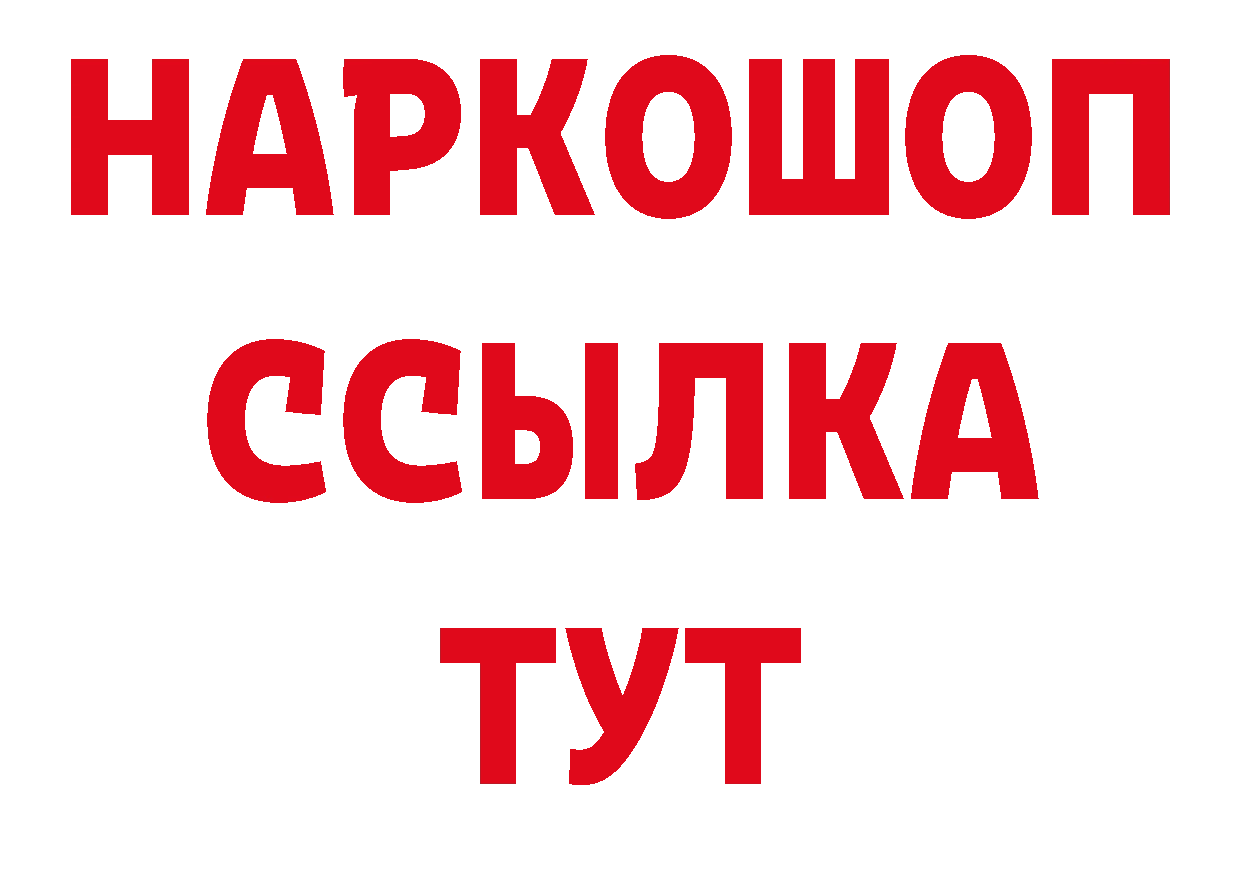 НАРКОШОП
ССЫЛКА
ТУТ